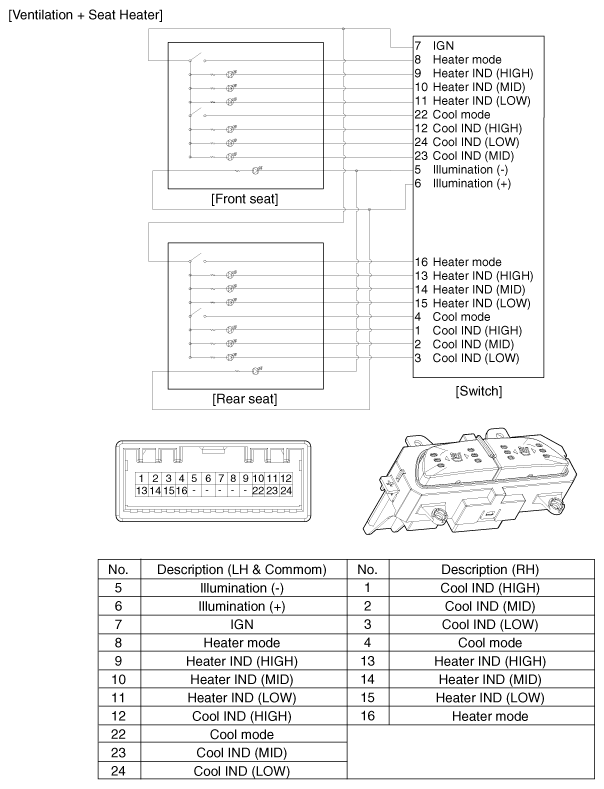 [Ventilation + Seat Heater]

7 IGN
8 Heater mode
9 Heater IND (HIGH)
10 Heater IND (MID)
11 Heater IND (LOW)
22 Cool mode
12 Cool IND (HIGH)
24 Cool IND (LOW)
23 Cool IND (MID)
5 Illumination (-)
6 Illumination (+)

[Front seat]

16 Heater mode
13 Heater IND (HIGH)
14 Heater IND (MID)
15 Heater IND (LOW)
4 Cool mode
1 Cool IND (HIGH)
2 Cool IND (MID)
3 Cool IND (LOW)

[Rear seat]

[Switch]

| 1 | 2 | 3 | 4 | 5 | 6 | 7 | 8 | 9 | 10 | 11 | 12 |
|---|---|---|---|---|---|---|---|---|---|---|---|
| 13 | 14 | 15 | 16 | - | - | - | - | - | 22 | 23 | 24 |

| No. | Description (LH & Commom) | No. | Description (RH) |
|---|---|---|---|
| 5 | Illumination (-) | 1 | Cool IND (HIGH) |
| 6 | Illumination (+) | 2 | Cool IND (MID) |
| 7 | IGN | 3 | Cool IND (LOW) |
| 8 | Heater mode | 4 | Cool mode |
| 9 | Heater IND (HIGH) | 13 | Heater IND (HIGH) |
| 10 | Heater IND (MID) | 14 | Heater IND (MID) |
| 11 | Heater IND (LOW) | 15 | Heater IND (LOW) |
| 12 | Cool IND (HIGH) | 16 | Heater mode |
| 22 | Cool mode | | |
| 23 | Cool IND (MID) | | |
| 24 | Cool IND (LOW) | | |